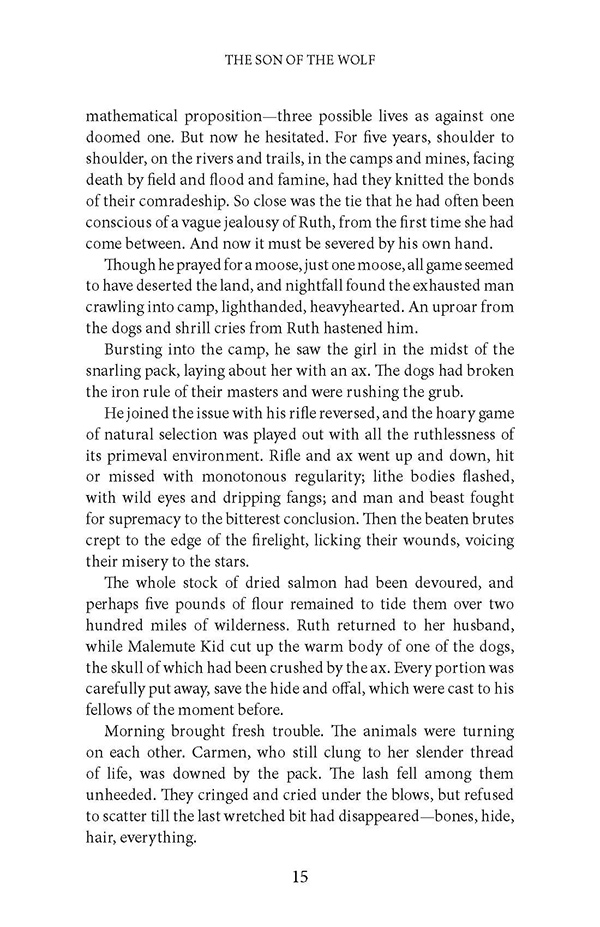 THE SON OF THE WOLF

mathematical proposition—three possible lives as against one doomed one. But now he hesitated. For five years, shoulder to shoulder, on the rivers and trails, in the camps and mines, facing death by field and flood and famine, had they knitted the bonds of their comradeship. So close was the tie that he had often been conscious of a vague jealousy of Ruth, from the first time she had come between. And now it must be severed by his own hand.

Though he prayed for a moose, just one moose, all game seemed to have deserted the land, and nightfall found the exhausted man crawling into camp, lighthanded, heavyhearted. An uproar from the dogs and shrill cries from Ruth hastened him.

Bursting into the camp, he saw the girl in the midst of the snarling pack, laying about her with an ax. The dogs had broken the iron rule of their masters and were rushing the grub.

He joined the issue with his rifle reversed, and the hoary game of natural selection was played out with all the ruthlessness of its primeval environment. Rifle and ax went up and down, hit or missed with monotonous regularity; lithe bodies flashed, with wild eyes and dripping fangs; and man and beast fought for supremacy to the bitterest conclusion. Then the beaten brutes crept to the edge of the firelight, licking their wounds, voicing their misery to the stars.

The whole stock of dried salmon had been devoured, and perhaps five pounds of flour remained to tide them over two hundred miles of wilderness. Ruth returned to her husband, while Malemute Kid cut up the warm body of one of the dogs, the skull of which had been crushed by the ax. Every portion was carefully put away, save the hide and offal, which were cast to his fellows of the moment before.

Morning brought fresh trouble. The animals were turning on each other. Carmen, who still clung to her slender thread of life, was downed by the pack. The lash fell among them unheeded. They cringed and cried under the blows, but refused to scatter till the last wretched bit had disappeared—bones, hide, hair, everything.

15